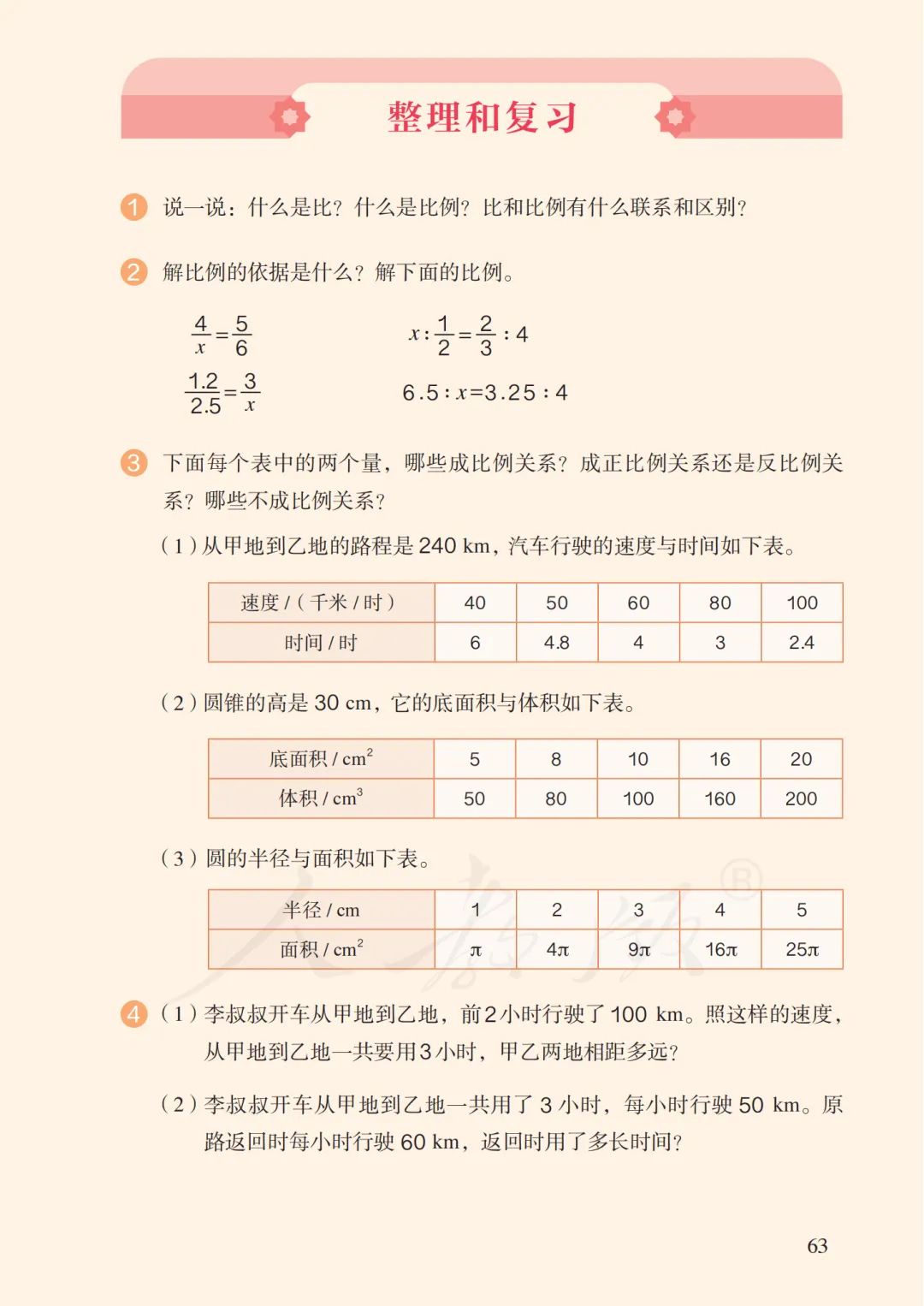 整理和复习

1 说一说：什么是比？什么是比例？比和比例有什么联系和区别？

2 解比例的依据是什么？解下面的比例。

$\frac{4}{x}=\frac{5}{6}$

$x:\frac{1}{2}=\frac{2}{3}:4$

$\frac{1.2}{2.5}=\frac{3}{x}$

$6.5:x=3.25:4$

3 下面每个表中的两个量，哪些成比例关系？成正比例关系还是反比例关系？哪些不成比例关系？

（1）从甲地到乙地的路程是 240 km，汽车行驶的速度与时间如下表。

| 速度 /（千米 / 时） | 40 | 50 | 60 | 80 | 100 |
|---|---|---|---|---|---|
| 时间 / 时 | 6 | 4.8 | 4 | 3 | 2.4 |

（2）圆锥的高是 30 cm，它的底面积与体积如下表。

| 底面积 / $cm^2$ | 5 | 8 | 10 | 16 | 20 |
|---|---|---|---|---|---|
| 体积 / $cm^3$ | 50 | 80 | 100 | 160 | 200 |

（3）圆的半径与面积如下表。

| 半径 / cm | 1 | 2 | 3 | 4 | 5 |
|---|---|---|---|---|---|
| 面积 / $cm^2$ | $\pi$ | $4\pi$ | $9\pi$ | $16\pi$ | $25\pi$ |

4 （1）李叔叔开车从甲地到乙地，前2小时行驶了 100 km。照这样的速度，从甲地到乙地一共要用3小时，甲乙两地相距多远？

（2）李叔叔开车从甲地到乙地一共用了 3 小时，每小时行驶 50 km。原路返回时每小时行驶 60 km，返回时用了多长时间？

63